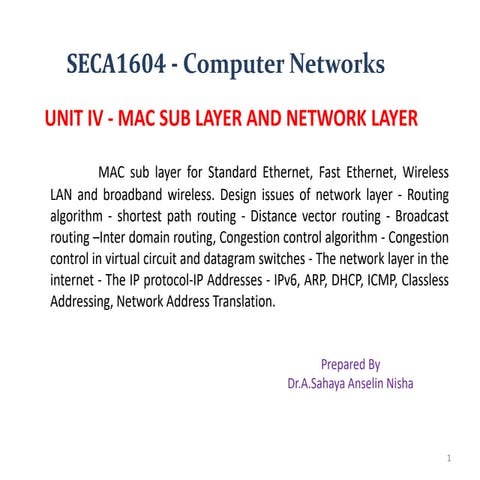 SECA1604 - Computer Networks

UNIT IV - MAC SUB LAYER AND NETWORK LAYER

MAC sub layer for Standard Ethernet, Fast Ethernet, Wireless LAN and broadband wireless. Design issues of network layer - Routing algorithm - shortest path routing - Distance vector routing - Broadcast routing –Inter domain routing, Congestion control algorithm - Congestion control in virtual circuit and datagram switches - The network layer in the internet - The IP protocol-IP Addresses - IPv6, ARP, DHCP, ICMP, Classless Addressing, Network Address Translation.

Prepared By
Dr.A.Sahaya Anselin Nisha

1